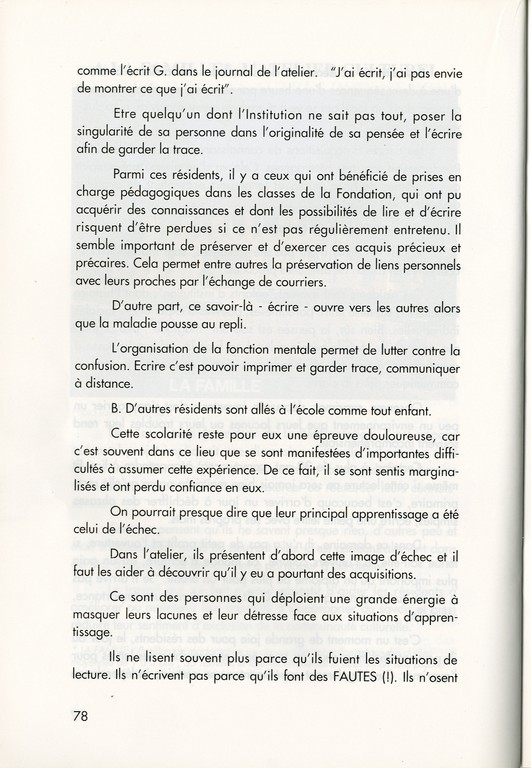 comme l'écrit G. dans le journal de l'atelier. "J'ai écrit, j'ai pas envie de montrer ce que j'ai écrit".

Etre quelqu'un dont l'Institution ne sait pas tout, poser la singularité de sa personne dans l'originalité de sa pensée et l'écrire afin de garder la trace.

Parmi ces résidents, il y a ceux qui ont bénéficié de prises en charge pédagogiques dans les classes de la Fondation, qui ont pu acquérir des connaissances et dont les possibilités de lire et d'écrire risquent d'être perdues si ce n'est pas régulièrement entretenu. Il semble important de préserver et d'exercer ces acquis précieux et précaires. Cela permet entre autres la préservation de liens personnels avec leurs proches par l'échange de courriers.

D'autre part, ce savoir-là - écrire - ouvre vers les autres alors que la maladie pousse au repli.

L'organisation de la fonction mentale permet de lutter contre la confusion. Ecrire c'est pouvoir imprimer et garder trace, communiquer à distance.

B. D'autres résidents sont allés à l'école comme tout enfant.

Cette scolarité reste pour eux une épreuve douloureuse, car c'est souvent dans ce lieu que se sont manifestées d'importantes difficultés à assumer cette expérience. De ce fait, il se sont sentis marginalisés et ont perdu confiance en eux.

On pourrait presque dire que leur principal apprentissage a été celui de l'échec.

Dans l'atelier, ils présentent d'abord cette image d'échec et il faut les aider à découvrir qu'il y eu a pourtant des acquisitions.

Ce sont des personnes qui déploient une grande énergie à masquer leurs lacunes et leur détresse face aux situations d'apprentissage.

Ils ne lisent souvent plus parce qu'ils fuient les situations de lecture. Ils n'écrivent pas parce qu'ils font des FAUTES (!). Ils n'osent

78